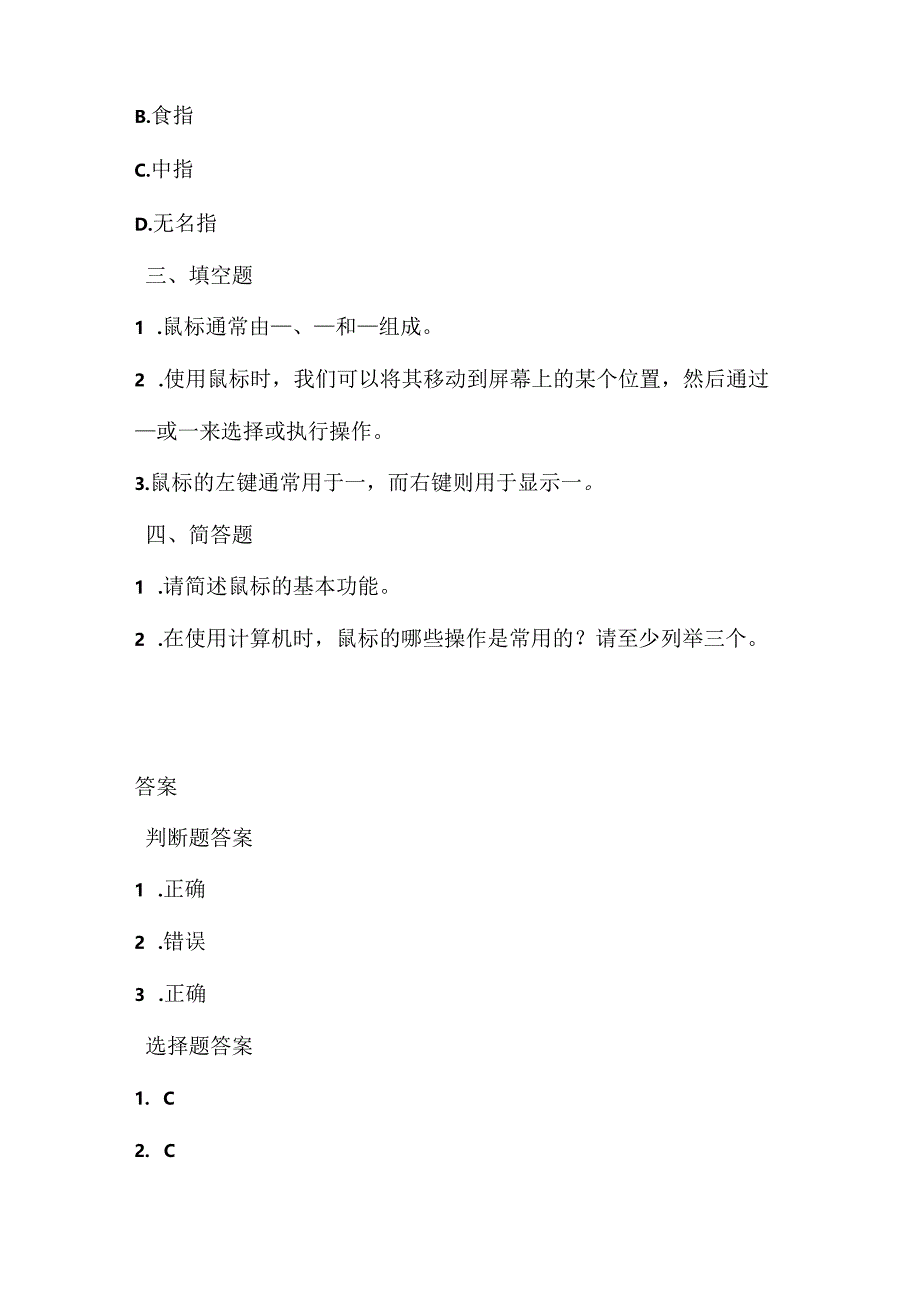 B.食指

C.中指

D.无名指

三、填空题

1 .鼠标通常由—、—和—组成。

2 .使用鼠标时，我们可以将其移动到屏幕上的某个位置，然后通过—或一来选择或执行操作。

3.鼠标的左键通常用于一，而右键则用于显示一。

四、简答题

1 .请简述鼠标的基本功能。

2 .在使用计算机时，鼠标的哪些操作是常用的？请至少列举三个。

答案

判断题答案

1 .正确

2 .错误

3 .正确

选择题答案

1. C

2. C